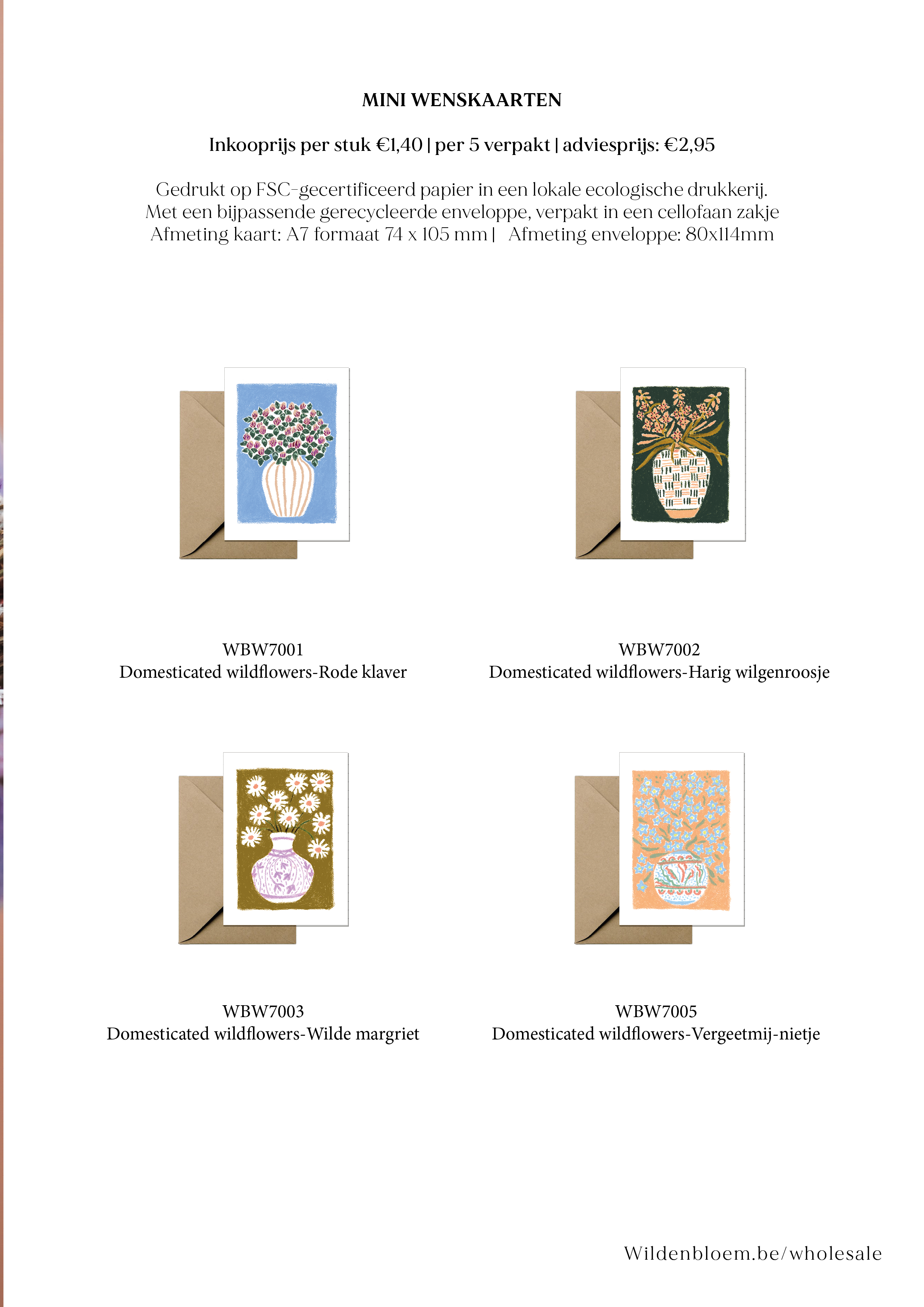 MINI WENSKAARTEN

Inkooprijs per stuk €1,40 | per 5 verpakt | adviesprijs: €2,95

Gedrukt op FSC-gecertificeerd papier in een lokale ecologische drukkerij. Met een bijpassende gerecycleerde enveloppe, verpakt in een cellofaan zakje Afmeting kaart: A7 formaat 74 x 105 mm | Afmeting enveloppe: 80x114mm

WBW7001
Domesticated wildflowers-Rode klaver

WBW7002
Domesticated wildflowers-Harig wilgenroosje

WBW7003
Domesticated wildflowers-Wilde margriet

WBW7005
Domesticated wildflowers-Vergeetmij-nietje

Wildenbloem.be/wholesale